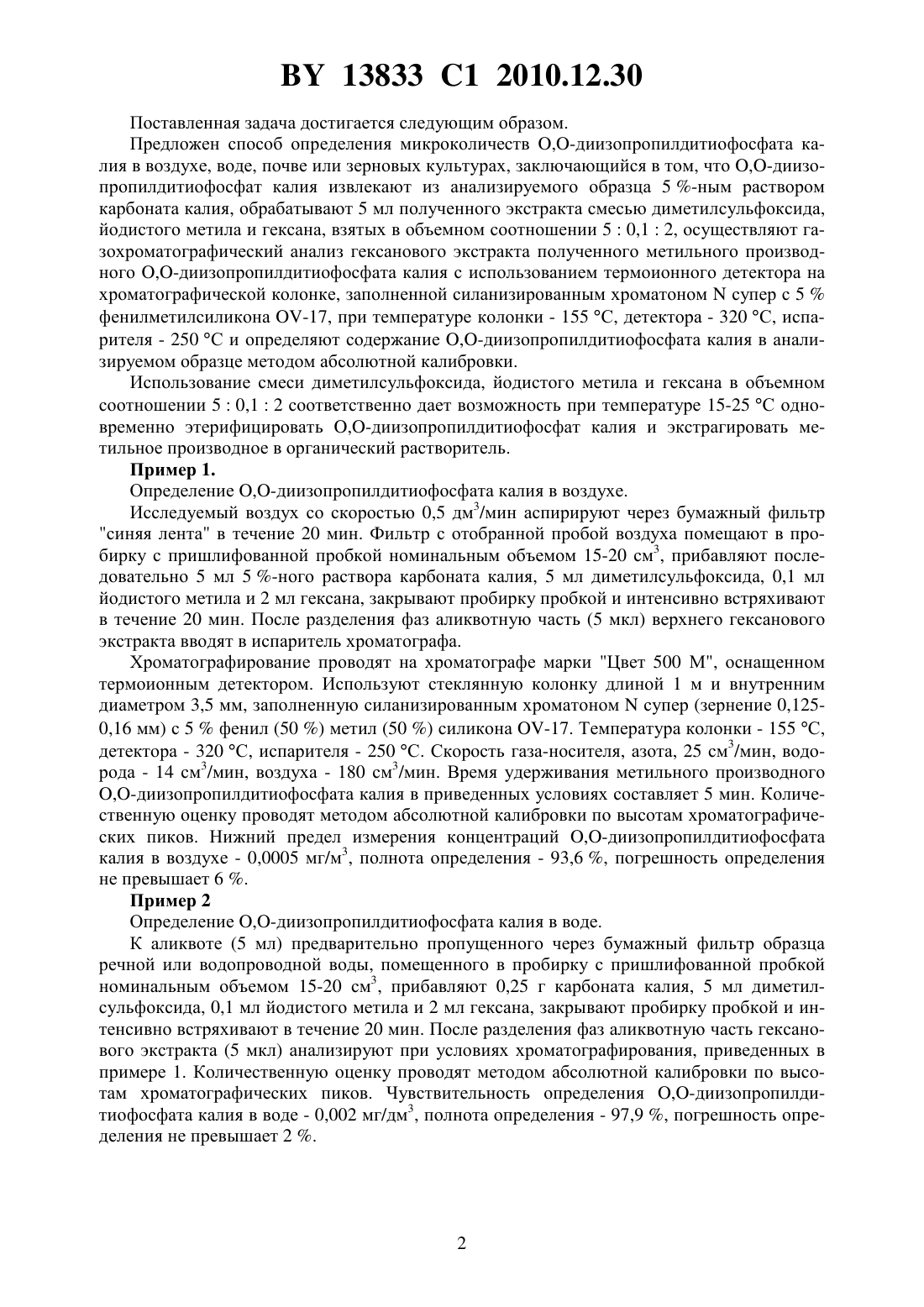 BY 13833 C1 2010.12.30

Поставленная задача достигается следующим образом.

Предложен способ определения микроколичеств О,О-диизопропилдитиофосфата калия в воздухе, воде, почве или зерновых культурах, заключающийся в том, что О,О-диизопропилдитиофосфат калия извлекают из анализируемого образца 5 %-ным раствором карбоната калия, обрабатывают 5 мл полученного экстракта смесью диметилсульфоксида, йодистого метила и гексана, взятых в объемном соотношении 5 : 0,1 : 2, осуществляют газохроматографический анализ гексанового экстракта полученного метильного производного О,О-диизопропилдитиофосфата калия с использованием термоионного детектора на хроматографической колонке, заполненной силанизированным хроматоном N супер с 5 % фенилметилсиликона OV-17, при температуре колонки - 155 °С, детектора - 320 °С, испарителя - 250 °С и определяют содержание О,О-диизопропилдитиофосфата калия в анализируемом образце методом абсолютной калибровки.

Использование смеси диметилсульфоксида, йодистого метила и гексана в объемном соотношении 5 : 0,1 : 2 соответственно дает возможность при температуре 15-25 °С одновременно этерифицировать О,О-диизопропилдитиофосфат калия и экстрагировать метильное производное в органический растворитель.

Пример 1.

Определение О,О-диизопропилдитиофосфата калия в воздухе.

Исследуемый воздух со скоростью 0,5 дм$^3$/мин аспирируют через бумажный фильтр "синяя лента" в течение 20 мин. Фильтр с отобранной пробой воздуха помещают в пробирку с пришлифованной пробкой номинальным объемом 15-20 см$^3$, прибавляют последовательно 5 мл 5 %-ного раствора карбоната калия, 5 мл диметилсульфоксида, 0,1 мл йодистого метила и 2 мл гексана, закрывают пробирку пробкой и интенсивно встряхивают в течение 20 мин. После разделения фаз аликвотную часть (5 мкл) верхнего гексанового экстракта вводят в испаритель хроматографа.

Хроматографирование проводят на хроматографе марки "Цвет 500 М", оснащенном термоионным детектором. Используют стеклянную колонку длиной 1 м и внутренним диаметром 3,5 мм, заполненную силанизированным хроматоном N супер (зернение 0,125-0,16 мм) с 5 % фенил (50 %) метил (50 %) силикона OV-17. Температура колонки - 155 °С, детектора - 320 °С, испарителя - 250 °С. Скорость газа-носителя, азота, 25 см$^3$/мин, водорода - 14 см$^3$/мин, воздуха - 180 см$^3$/мин. Время удерживания метильного производного О,О-диизопропилдитиофосфата калия в приведенных условиях составляет 5 мин. Количественную оценку проводят методом абсолютной калибровки по высотам хроматографических пиков. Нижний предел измерения концентраций О,О-диизопропилдитиофосфата калия в воздухе - 0,0005 мг/м$^3$, полнота определения - 93,6 %, погрешность определения не превышает 6 %.

Пример 2

Определение О,О-диизопропилдитиофосфата калия в воде.

К аликвоте (5 мл) предварительно пропущенного через бумажный фильтр образца речной или водопроводной воды, помещенного в пробирку с пришлифованной пробкой номинальным объемом 15-20 см$^3$, прибавляют 0,25 г карбоната калия, 5 мл диметилсульфоксида, 0,1 мл йодистого метила и 2 мл гексана, закрывают пробирку пробкой и интенсивно встряхивают в течение 20 мин. После разделения фаз аликвотную часть гексанового экстракта (5 мкл) анализируют при условиях хроматографирования, приведенных в примере 1. Количественную оценку проводят методом абсолютной калибровки по высотам хроматографических пиков. Чувствительность определения О,О-диизопропилдитиофосфата калия в воде - 0,002 мг/дм$^3$, полнота определения - 97,9 %, погрешность определения не превышает 2 %.

2